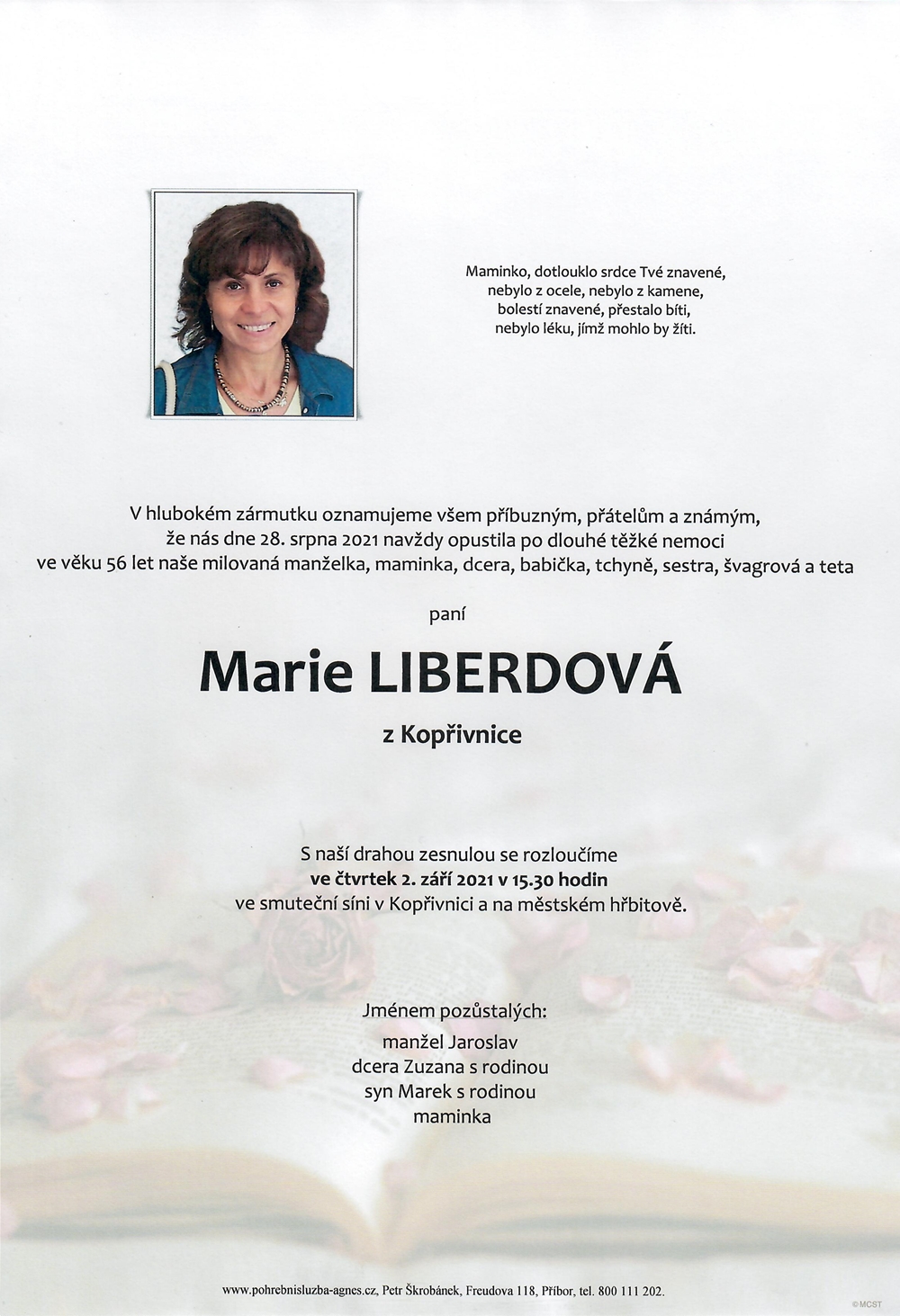 Maminko, dotlouklo srdce Tvé znavené,
nebylo z ocele, nebylo z kamene,
bolestí znavené, přestalo bíti,
nebylo léku, jímž mohlo by žíti.

V hlubokém zármutku oznamujeme všem příbuzným, přátelům a známým, že nás dne 28. srpna 2021 navždy opustila po dlouhé těžké nemoci ve věku 56 let naše milovaná manželka, maminka, dcera, babička, tchyně, sestra, švagrová a teta

paní

Marie LIBERDOVÁ

z Kopřivnice

S naší drahou zesnulou se rozloučíme
ve čtvrtek 2. září 2021 v 15.30 hodin
ve smuteční síni v Kopřivnici a na městském hřbitově.

Jménem pozůstalých:
manžel Jaroslav
dcera Zuzana s rodinou
syn Marek s rodinou
maminka

www.pohrebnisluzba-agnes.cz, Petr Škrobánek, Freudova 118, Příbor, tel. 800 111 202.

©MCST